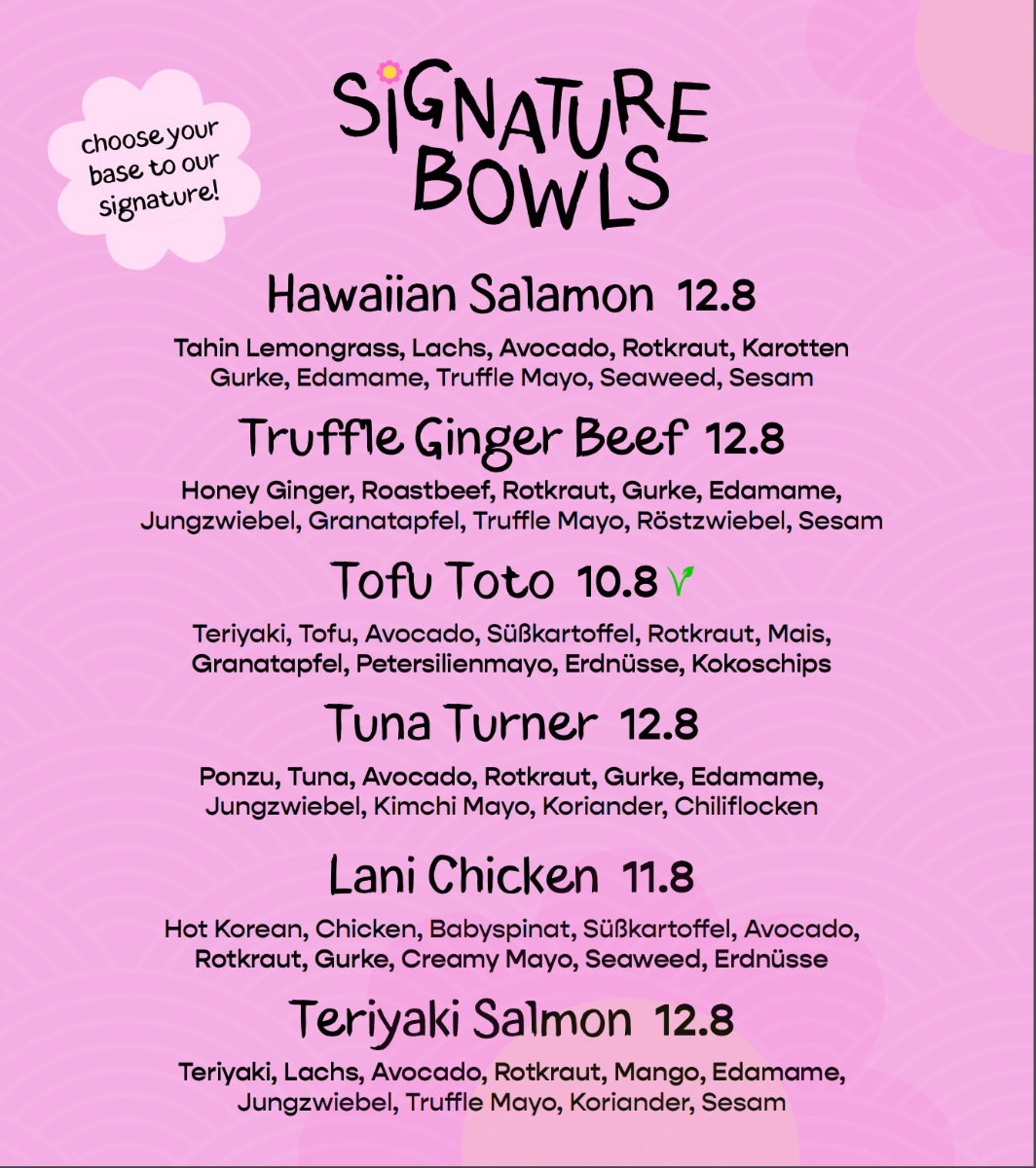 choose your base to our signature!

SIGNATURE BOWLS

Hawaiian Salamon 12.8

Tahin Lemongrass, Lachs, Avocado, Rotkraut, Karotten Gurke, Edamame, Truffle Mayo, Seaweed, Sesam

Truffle Ginger Beef 12.8

Honey Ginger, Roastbeef, Rotkraut, Gurke, Edamame, Jungzwiebel, Granatapfel, Truffle Mayo, Röstzwiebel, Sesam

Tofu Toto 10.8

Teriyaki, Tofu, Avocado, Süßkartoffel, Rotkraut, Mais, Granatapfel, Petersilienmayo, Erdnüsse, Kokoschips

Tuna Turner 12.8

Ponzu, Tuna, Avocado, Rotkraut, Gurke, Edamame, Jungzwiebel, Kimchi Mayo, Koriander, Chiliflocken

Lani Chicken 11.8

Hot Korean, Chicken, Babyspinat, Süßkartoffel, Avocado, Rotkraut, Gurke, Creamy Mayo, Seaweed, Erdnüsse

Teriyaki Salmon 12.8

Teriyaki, Lachs, Avocado, Rotkraut, Mango, Edamame, Jungzwiebel, Truffle Mayo, Koriander, Sesam